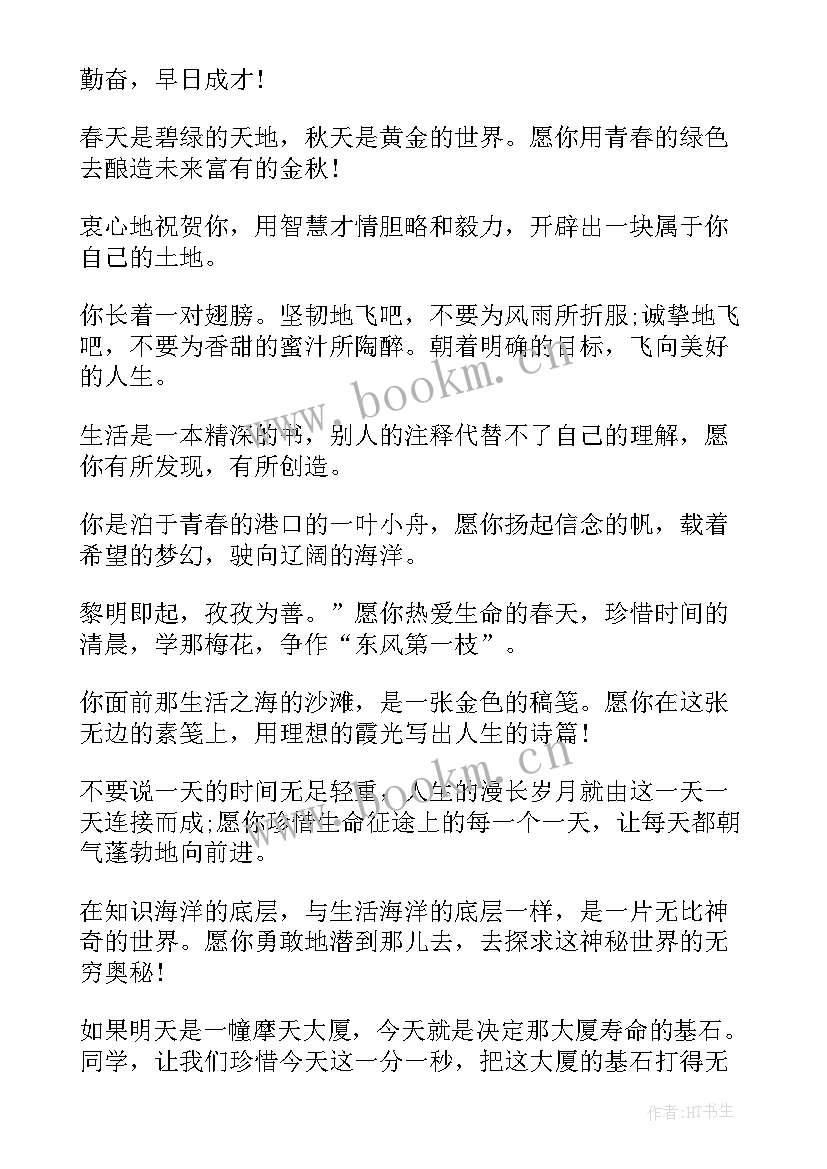 勤奋，早日成才！

春天是碧绿的天地，秋天是黄金的世界。愿你用青春的绿色去酿造未来富有的金秋！

衷心地祝贺你，用智慧才情胆略和毅力，开辟出一块属于你自己的土地。

你长着一对翅膀。坚韧地飞吧，不要为风雨所折服;诚挚地飞吧，不要为香甜的蜜汁所陶醉。朝着明确的目标，飞向美好的人生。

生活是一本精深的书，别人的注释代替不了自己的理解，愿你有所发现，有所创造。

你是泊于青春的港口的一叶小舟，愿你扬起信念的帆，载着希望的梦幻，驶向辽阔的海洋。

黎明即起，孜孜为善。”愿你热爱生命的春天，珍惜时间的清晨，学那梅花，争作“东风第一枝”。

你面前那生活之海的沙滩，是一张金色的稿笺。愿你在这张无边的素笺上，用理想的霞光写出人生的诗篇！

不要说一天的时间无足轻重，人生的漫长岁月就由这一天一天连接而成;愿你珍惜生命征途上的每一个一天，让每天都朝气蓬勃地向前进。

在知识海洋的底层，与生活海洋的底层一样，是一片无比神奇的世界。愿你勇敢地潜到那儿去，去探求这神秘世界的无穷奥秘！

如果明天是一幢摩天大厦，今天就是决定那大厦寿命的基石。同学，让我们珍惜今天这一分一秒，把这大厦的基石打得无

www.bookm.cn

www.bookm.cn

作者:HT书生